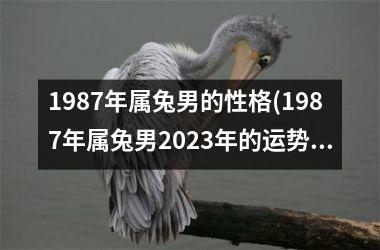 1987年属兔男的性格(1987年属兔男2023年的运势...